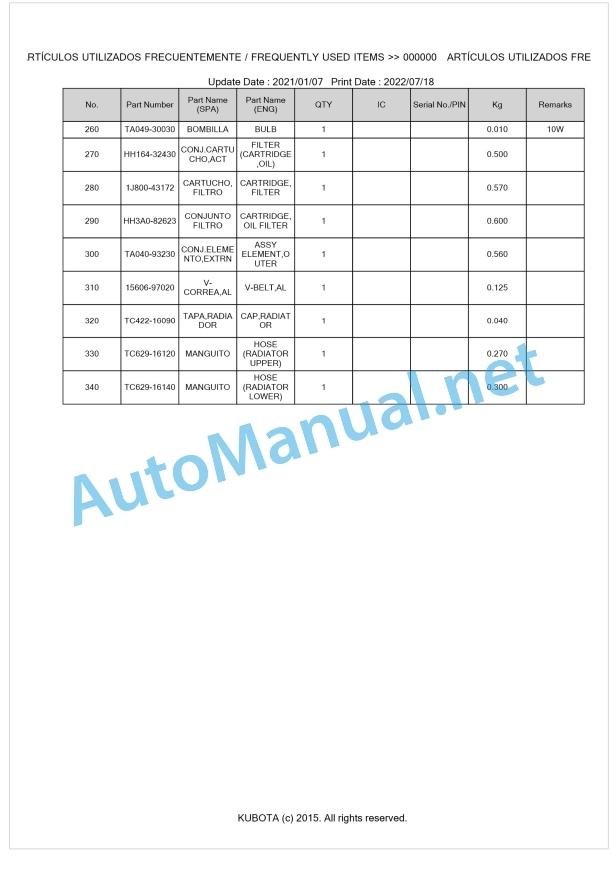 RTÍCULOS UTILIZADOS FRECUENTEMENTE / FREQUENTLY USED ITEMS >> 000000 ARTÍCULOS UTILIZADOS FRE

Update Date : 2021/01/07 Print Date : 2022/07/18

| No. | Part Number | Part Name (SPA) | Part Name (ENG) | QTY | IC | Serial No./PIN | Kg | Remarks |
|---|---|---|---|---|---|---|---|---|
| 260 | TA049-30030 | BOMBILLA | BULB | 1 | | | 0.010 | 10W |
| 270 | HH164-32430 | CONJ.CARTUCHO,ACT | FILTER (CARTRIDGE,OIL) | 1 | | | 0.500 | |
| 280 | 1J800-43172 | CARTUCHO, FILTRO | CARTRIDGE, FILTER | 1 | | | 0.570 | |
| 290 | HH3A0-82623 | CONJUNTO FILTRO | CARTRIDGE, OIL FILTER | 1 | | | 0.600 | |
| 300 | TA040-93230 | CONJ.ELEMENTO,EXTRN | ASSY ELEMENT,OUTER | 1 | | | 0.560 | |
| 310 | 15606-97020 | V-CORREA,AL | V-BELT,AL | 1 | | | 0.125 | |
| 320 | TC422-16090 | TAPA,RADIADOR | CAP,RADIATOR | 1 | | | 0.040 | |
| 330 | TC629-16120 | MANGUITO | HOSE (RADIATOR UPPER) | 1 | | | 0.270 | |
| 340 | TC629-16140 | MANGUITO | HOSE (RADIATOR LOWER) | 1 | | | 0.300 | |

AutoManual.net

KUBOTA (c) 2015. All rights reserved.